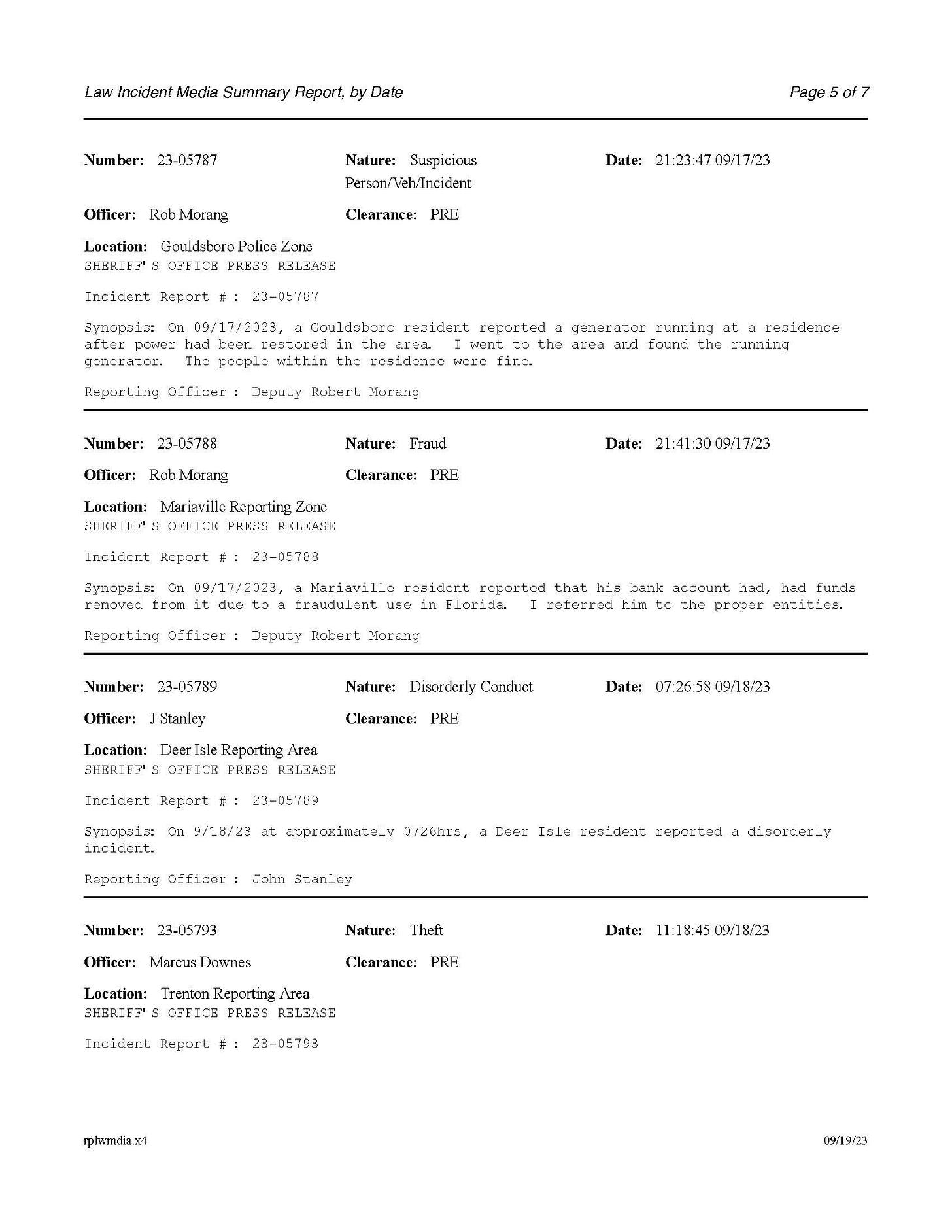 Law Incident Media Summary Report, by Date

Page 5 of 7

Number: 23-05787
Nature: Suspicious Person/Veh/Incident
Date: 21:23:47 09/17/23

Officer: Rob Morang
Clearance: PRE

Location: Gouldsboro Police Zone
SHERIFF'S OFFICE PRESS RELEASE

Incident Report # : 23-05787

Synopsis: On 09/17/2023, a Gouldsboro resident reported a generator running at a residence after power had been restored in the area. I went to the area and found the running generator. The people within the residence were fine.

Reporting Officer : Deputy Robert Morang

Number: 23-05788
Nature: Fraud
Date: 21:41:30 09/17/23

Officer: Rob Morang
Clearance: PRE

Location: Mariaville Reporting Zone
SHERIFF'S OFFICE PRESS RELEASE

Incident Report # : 23-05788

Synopsis: On 09/17/2023, a Mariaville resident reported that his bank account had, had funds removed from it due to a fraudulent use in Florida. I referred him to the proper entities.

Reporting Officer : Deputy Robert Morang

Number: 23-05789
Nature: Disorderly Conduct
Date: 07:26:58 09/18/23

Officer: J Stanley
Clearance: PRE

Location: Deer Isle Reporting Area
SHERIFF'S OFFICE PRESS RELEASE

Incident Report # : 23-05789

Synopsis: On 9/18/23 at approximately 0726hrs, a Deer Isle resident reported a disorderly incident.

Reporting Officer : John Stanley

Number: 23-05793
Nature: Theft
Date: 11:18:45 09/18/23

Officer: Marcus Downes
Clearance: PRE

Location: Trenton Reporting Area
SHERIFF'S OFFICE PRESS RELEASE

Incident Report # : 23-05793

rplwmdia.x4

09/19/23